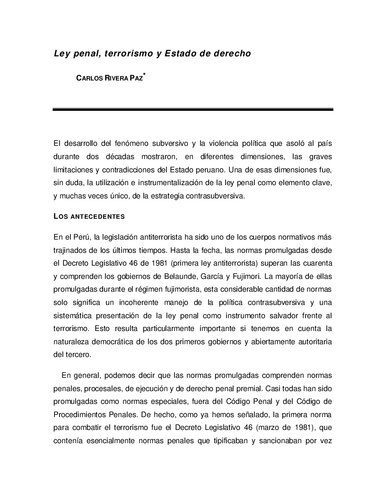 Ley penal, terrorismo y Estado de derecho

CARLOS RIVERA PAZ*

El desarrollo del fenómeno subversivo y la violencia política que asoló al país durante dos décadas mostraron, en diferentes dimensiones, las graves limitaciones y contradicciones del Estado peruano. Una de esas dimensiones fue, sin duda, la utilización e instrumentalización de la ley penal como elemento clave, y muchas veces único, de la estrategia contrasubversiva.

LOS ANTECEDENTES

En el Perú, la legislación antiterrorista ha sido uno de los cuerpos normativos más trajinados de los últimos tiempos. Hasta la fecha, las normas promulgadas desde el Decreto Legislativo 46 de 1981 (primera ley antiterrorista) superan las cuarenta y comprenden los gobiernos de Belaunde, García y Fujimori. La mayoría de ellas promulgadas durante el régimen fujimorista, esta considerable cantidad de normas solo significa un incoherente manejo de la política contrasubversiva y una sistemática presentación de la ley penal como instrumento salvador frente al terrorismo. Esto resulta particularmente importante si tenemos en cuenta la naturaleza democrática de los dos primeros gobiernos y abiertamente autoritaria del tercero.

En general, podemos decir que las normas promulgadas comprenden normas penales, procesales, de ejecución y de derecho penal premial. Casi todas han sido promulgadas como normas especiales, fuera del Código Penal y del Código de Procedimientos Penales. De hecho, como ya hemos señalado, la primera norma para combatir el terrorismo fue el Decreto Legislativo 46 (marzo de 1981), que contenía esencialmente normas penales que tipificaban y sancionaban por vez